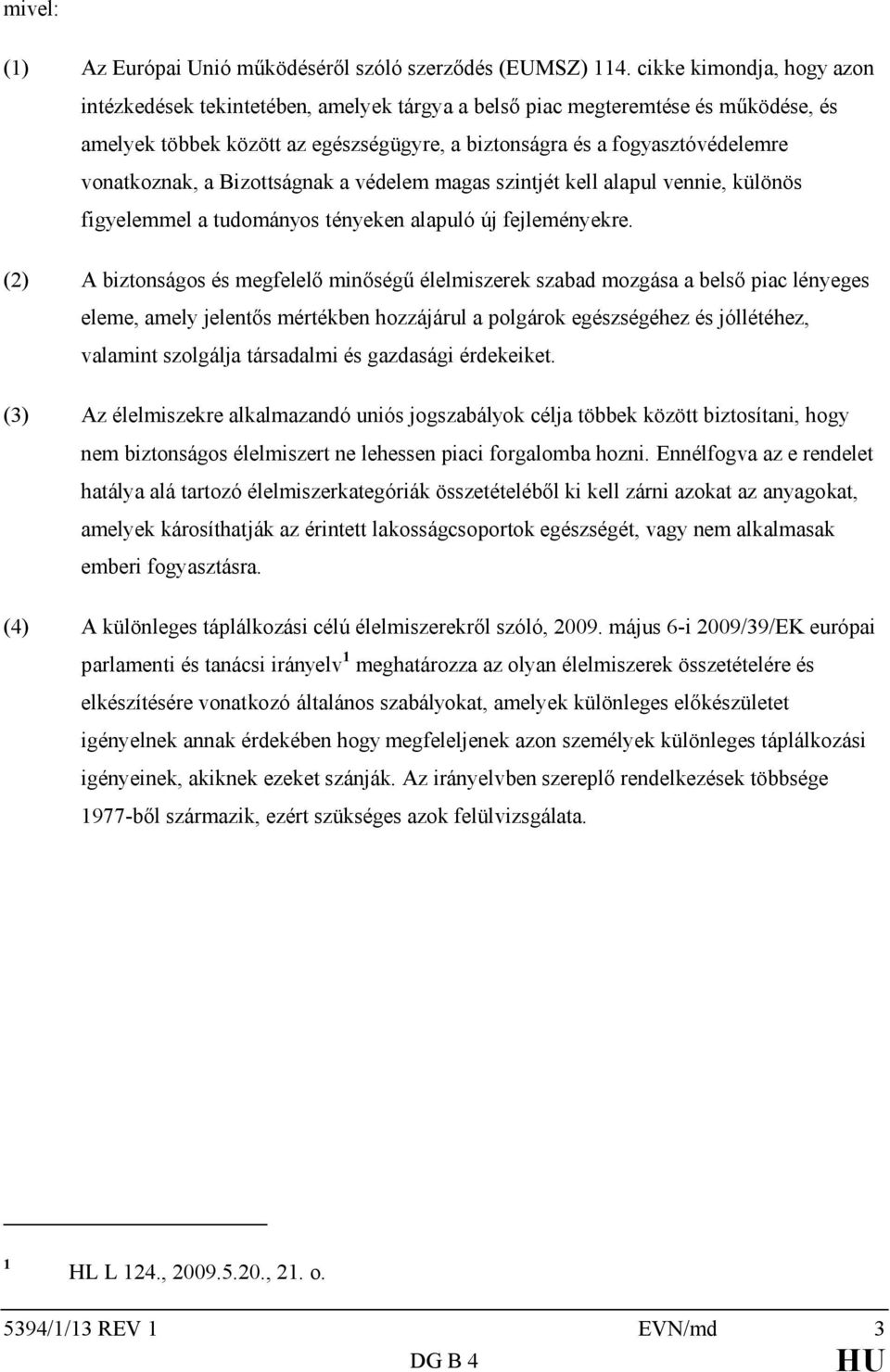 mivel:

(1) Az Európai Unió működéséről szóló szerződés (EUMSZ) 114. cikke kimondja, hogy azon intézkedések tekintetében, amelyek tárgya a belső piac megteremtése és működése, és amelyek többek között az egészségügyre, a biztonságra és a fogyasztóvédelemre vonatkoznak, a Bizottságnak a védelem magas szintjét kell alapul vennie, különös figyelemmel a tudományos tényeken alapuló új fejleményekre.

(2) A biztonságos és megfelelő minőségű élelmiszerek szabad mozgása a belső piac lényeges eleme, amely jelentős mértékben hozzájárul a polgárok egészségéhez és jóllétéhez, valamint szolgálja társadalmi és gazdasági érdekeiket.

(3) Az élelmiszekre alkalmazandó uniós jogszabályok célja többek között biztosítani, hogy nem biztonságos élelmiszert ne lehessen piaci forgalomba hozni. Ennélfogva az e rendelet hatálya alá tartozó élelmiszerkategóriák összetételéből ki kell zárni azokat az anyagokat, amelyek károsíthatják az érintett lakosságcsoportok egészségét, vagy nem alkalmasak emberi fogyasztásra.

(4) A különleges táplálkozási célú élelmiszerekről szóló, 2009. május 6-i 2009/39/EK európai parlamenti és tanácsi irányelv $^1$ meghatározza az olyan élelmiszerek összetételére és elkészítésére vonatkozó általános szabályokat, amelyek különleges előkészületet igényelnek annak érdekében hogy megfeleljenek azon személyek különleges táplálkozási igényeinek, akiknek ezeket szánják. Az irányelvben szereplő rendelkezések többsége 1977-ből származik, ezért szükséges azok felülvizsgálata.

$^1$ HL L 124., 2009.5.20., 21. o.

5394/1/13 REV 1 EVN/md 3
DG B 4 HU